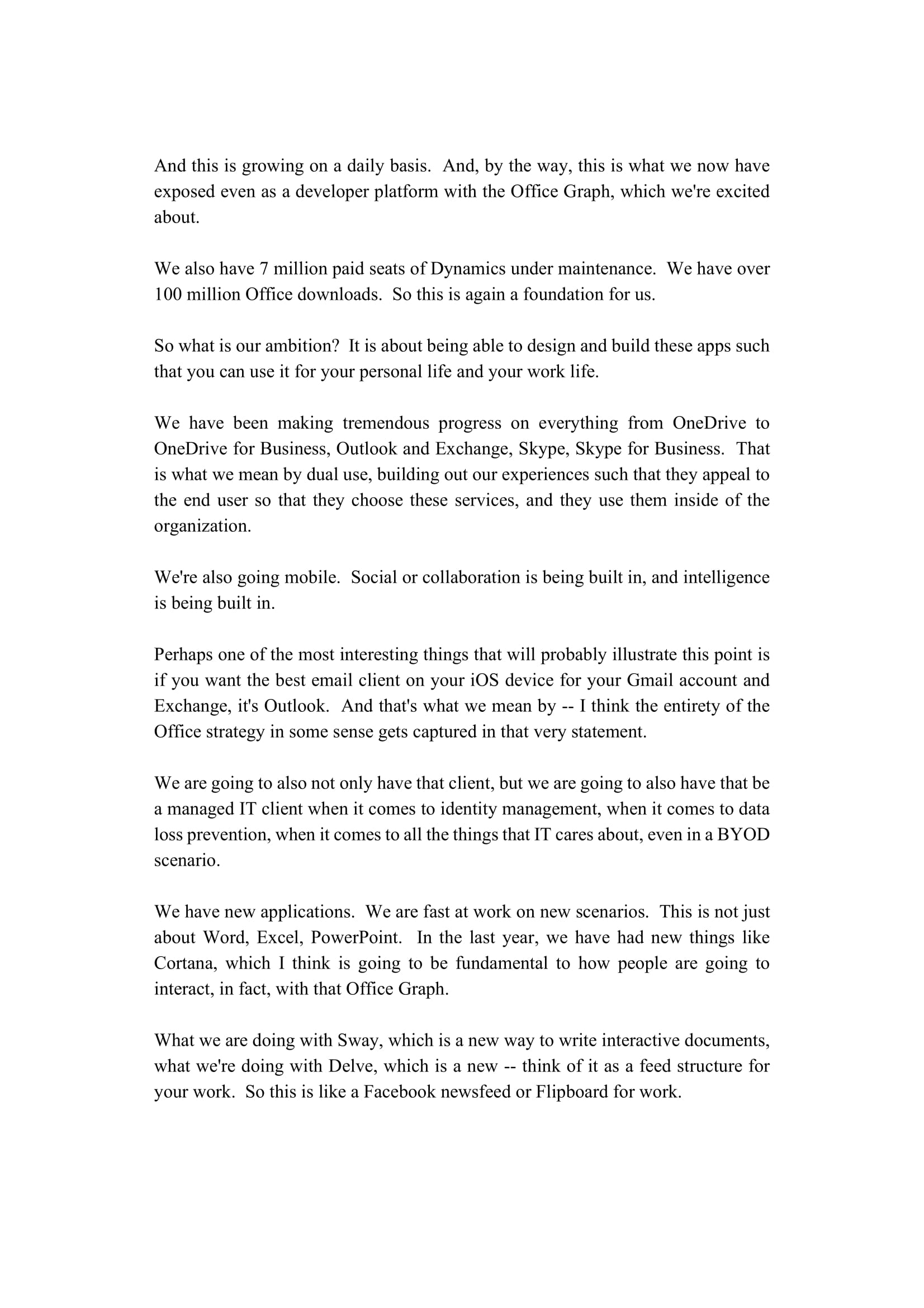 And this is growing on a daily basis.  And, by the way, this is what we now have exposed even as a developer platform with the Office Graph, which we're excited about.

We also have 7 million paid seats of Dynamics under maintenance.  We have over 100 million Office downloads.  So this is again a foundation for us.

So what is our ambition?  It is about being able to design and build these apps such that you can use it for your personal life and your work life.

We have been making tremendous progress on everything from OneDrive to OneDrive for Business, Outlook and Exchange, Skype, Skype for Business.  That is what we mean by dual use, building out our experiences such that they appeal to the end user so that they choose these services, and they use them inside of the organization.

We're also going mobile.  Social or collaboration is being built in, and intelligence is being built in.

Perhaps one of the most interesting things that will probably illustrate this point is if you want the best email client on your iOS device for your Gmail account and Exchange, it's Outlook.  And that's what we mean by -- I think the entirety of the Office strategy in some sense gets captured in that very statement.

We are going to also not only have that client, but we are going to also have that be a managed IT client when it comes to identity management, when it comes to data loss prevention, when it comes to all the things that IT cares about, even in a BYOD scenario.

We have new applications.  We are fast at work on new scenarios.  This is not just about Word, Excel, PowerPoint.  In the last year, we have had new things like Cortana, which I think is going to be fundamental to how people are going to interact, in fact, with that Office Graph.

What we are doing with Sway, which is a new way to write interactive documents, what we're doing with Delve, which is a new -- think of it as a feed structure for your work.  So this is like a Facebook newsfeed or Flipboard for work.